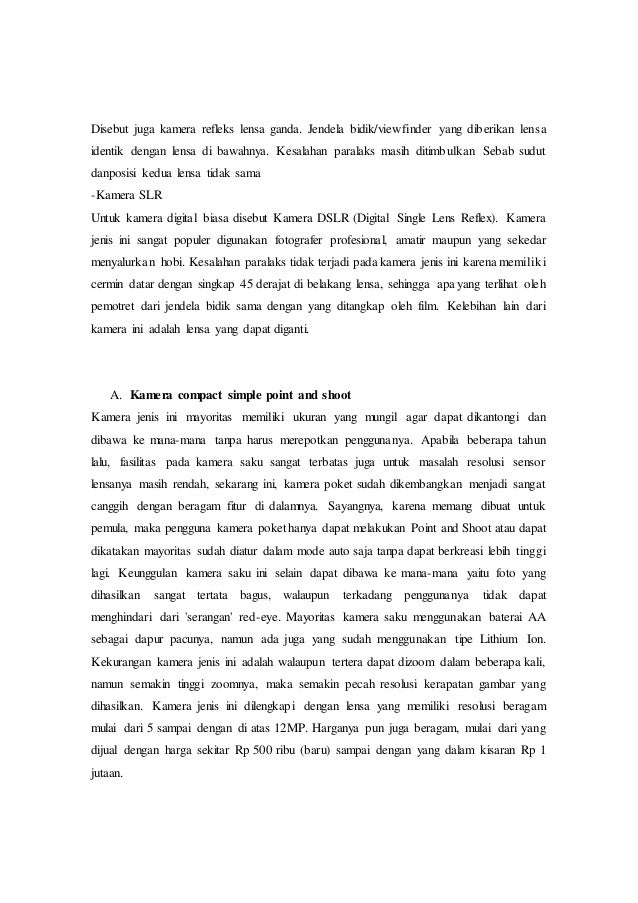 Disebut juga kamera refleks lensa ganda. Jendela bidik/viewfinder yang diberikan lensa identik dengan lensa di bawahnya. Kesalahan paralaks masih ditimbulkan Sebab sudut danposisi kedua lensa tidak sama

-Kamera SLR

Untuk kamera digital biasa disebut Kamera DSLR (Digital Single Lens Reflex). Kamera jenis ini sangat populer digunakan fotografer profesional, amatir maupun yang sekedar menyalurkan hobi. Kesalahan paralaks tidak terjadi pada kamera jenis ini karena memiliki cermin datar dengan singkap 45 derajat di belakang lensa, sehingga apa yang terlihat oleh pemotret dari jendela bidik sama dengan yang ditangkap oleh film. Kelebihan lain dari kamera ini adalah lensa yang dapat diganti.

A. Kamera compact simple point and shoot

Kamera jenis ini mayoritas memiliki ukuran yang mungil agar dapat dikantongi dan dibawa ke mana-mana tanpa harus merepotkan penggunanya. Apabila beberapa tahun lalu, fasilitas pada kamera saku sangat terbatas juga untuk masalah resolusi sensor lensanya masih rendah, sekarang ini, kamera poket sudah dikembangkan menjadi sangat canggih dengan beragam fitur di dalamnya. Sayangnya, karena memang dibuat untuk pemula, maka pengguna kamera poket hanya dapat melakukan Point and Shoot atau dapat dikatakan mayoritas sudah diatur dalam mode auto saja tanpa dapat berkreasi lebih tinggi lagi. Keunggulan kamera saku ini selain dapat dibawa ke mana-mana yaitu foto yang dihasilkan sangat tertata bagus, walaupun terkadang penggunanya tidak dapat menghindari dari 'serangan' red-eye. Mayoritas kamera saku menggunakan baterai AA sebagai dapur pacunya, namun ada juga yang sudah menggunakan tipe Lithium Ion. Kekurangan kamera jenis ini adalah walaupun tertera dapat dizoom dalam beberapa kali, namun semakin tinggi zoomnya, maka semakin pecah resolusi kerapatan gambar yang dihasilkan. Kamera jenis ini dilengkapi dengan lensa yang memiliki resolusi beragam mulai dari 5 sampai dengan di atas 12MP. Harganya pun juga beragam, mulai dari yang dijual dengan harga sekitar Rp 500 ribu (baru) sampai dengan yang dalam kisaran Rp 1 jutaan.